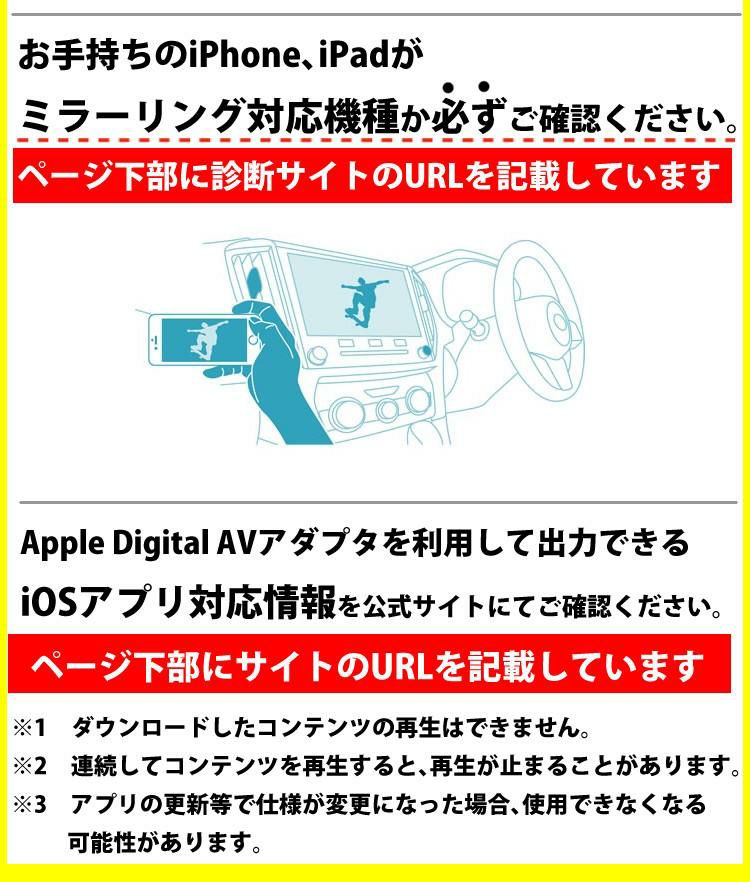 お手持ちのiPhone、iPadが
ミラーリング対応機種か必ずご確認ください。

ページ下部に診断サイトのURLを記載しています

Apple Digital AVアダプタを利用して出力できる
iOSアプリ対応情報を公式サイトにてご確認ください。

ページ下部にサイトのURLを記載しています

※1　ダウンロードしたコンテンツの再生はできません。
※2　連続してコンテンツを再生すると、再生が止まることがあります。
※3　アプリの更新等で仕様が変更になった場合、使用できなくなる可能性があります。